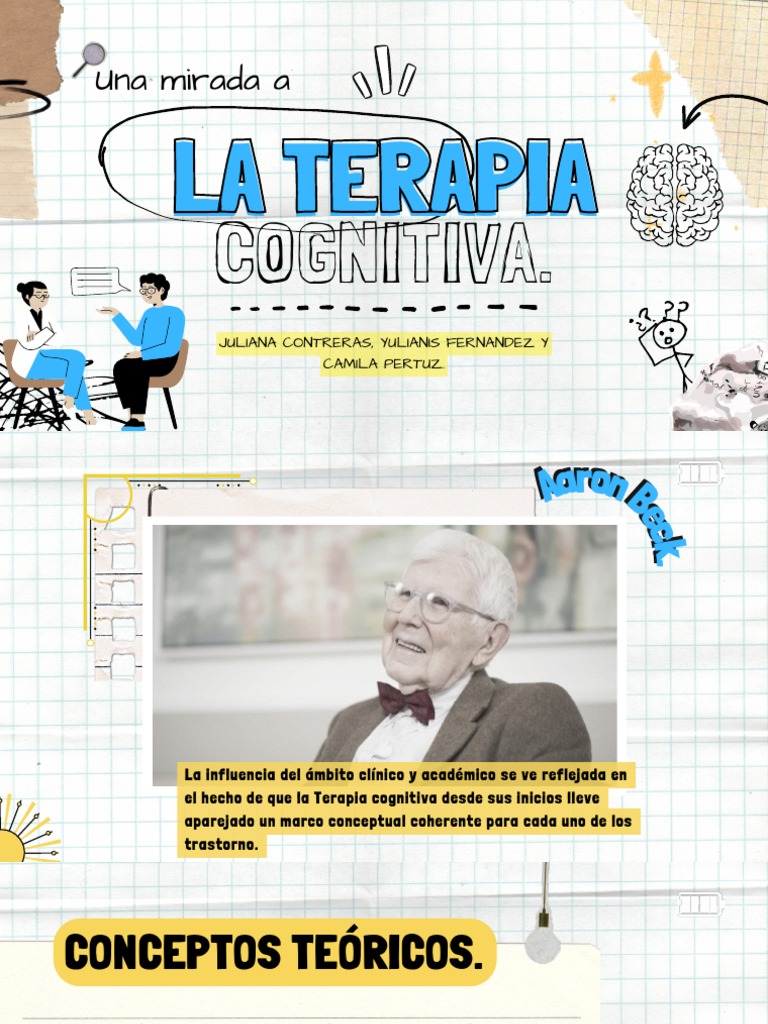 Una mirada a

LA TERAPIA

COGNITIVA.

JULIANA CONTRERAS, YULIANIS FERNANDEZ Y CAMILA PERTUZ.

Aaron Beck.

La influencia del ámbito clínico y académico se ve reflejada en el hecho de que la Terapia cognitiva desde sus inicios lleve aparejado un marco conceptual coherente para cada uno de los trastorno.

CONCEPTOS TEÓRICOS.